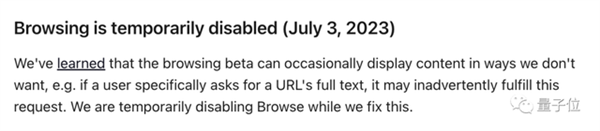 Browsing is temporarily disabled (July 3, 2023)

We've learned that the browsing beta can occasionally display content in ways we don't want, e.g. if a user specifically asks for a URL's full text, it may inadvertently fulfill this request. We are temporarily disabling Browse while we fix this.

量子位